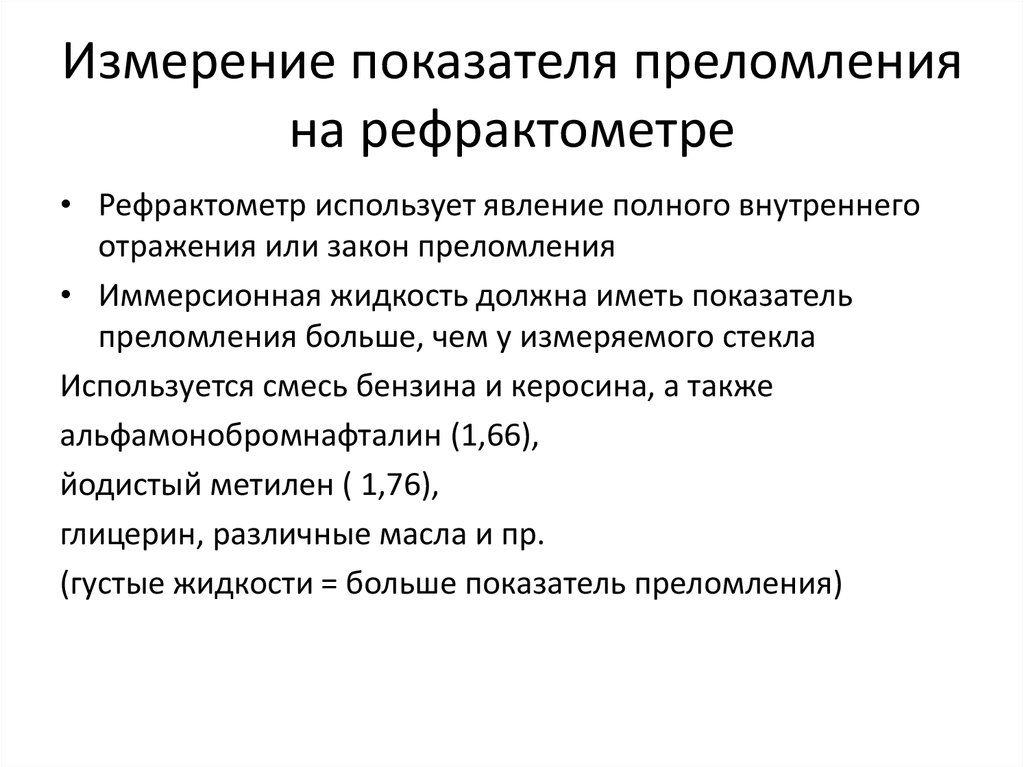 Измерение показателя преломления на рефрактометре

• Рефрактометр использует явление полного внутреннего отражения или закон преломления

• Иммерсионная жидкость должна иметь показатель преломления больше, чем у измеряемого стекла

Используется смесь бензина и керосина, а также

альфамонобромнафталин (1,66),

йодистый метилен ( 1,76),

глицерин, различные масла и пр.

(густые жидкости = больше показатель преломления)